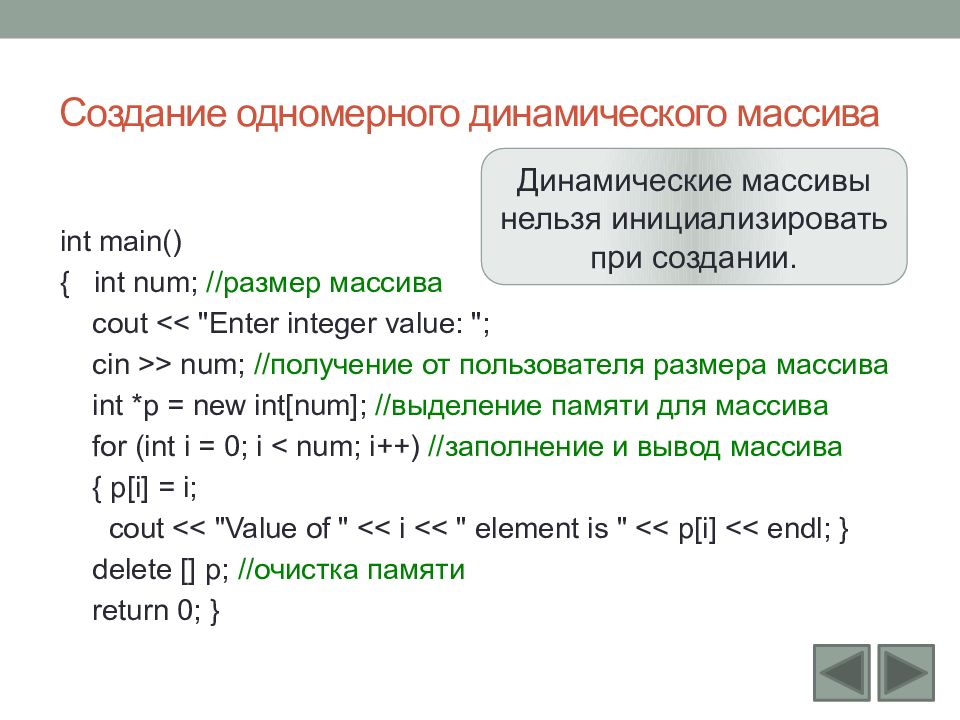 Создание одномерного динамического массива

Динамические массивы нельзя инициализировать при создании.

int main()
{ int num; //размер массива
cout << "Enter integer value: ";
cin >> num; //получение от пользователя размера массива
int *p = new int[num]; //выделение памяти для массива
for (int i = 0; i < num; i++) //заполнение и вывод массива
{ p[i] = i;
cout << "Value of " << i << " element is " << p[i] << endl; }
delete [] p; //очистка памяти
return 0; }